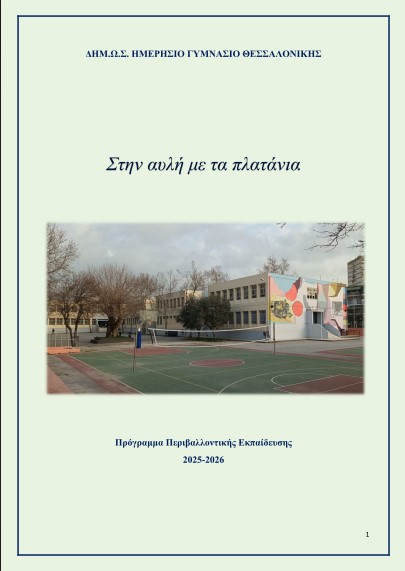 ΔΗΜ.Ω.Σ. ΗΜΕΡΗΣΙΟ ΓΥΜΝΑΣΙΟ ΘΕΣΣΑΛΟΝΙΚΗΣ

Στην αυλή με τα πλατάνια

Πρόγραμμα Περιβαλλοντικής Εκπαίδευσης

2025-2026

1